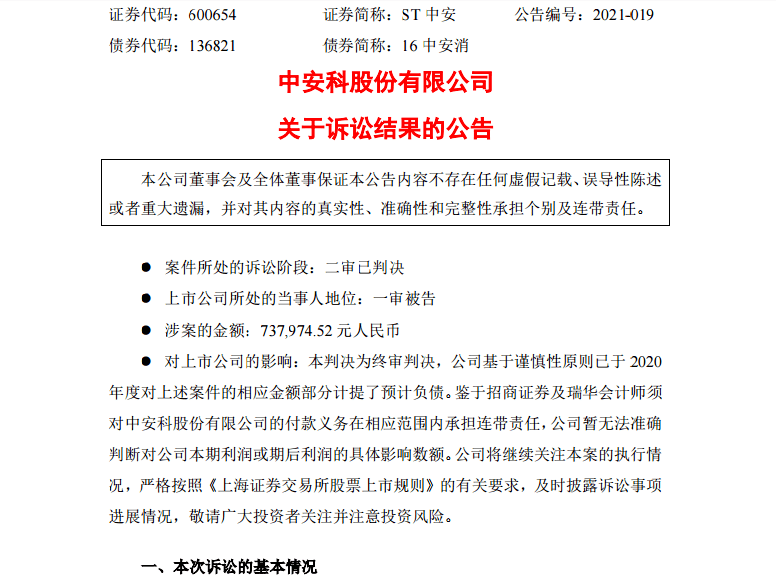 证券代码：600654　　证券简称：ST 中安　　公告编号：2021-019
债券代码：136821　　债券简称：16 中安消

中安科股份有限公司
关于诉讼结果的公告

本公司董事会及全体董事保证本公告内容不存在任何虚假记载、误导性陈述或者重大遗漏，并对其内容的真实性、准确性和完整性承担个别及连带责任。

● 案件所处的诉讼阶段：二审已判决
● 上市公司所处的当事人地位：一审被告
● 涉案的金额：737,974.52 元人民币
● 对上市公司的影响：本判决为终审判决，公司基于谨慎性原则已于 2020 年度对上述案件的相应金额部分计提了预计负债。鉴于招商证券及瑞华会计师须对中安科股份有限公司的付款义务在相应范围内承担连带责任，公司暂无法准确判断对公司本期利润或期后利润的具体影响数额。公司将继续关注本案的执行情况，严格按照《上海证券交易所股票上市规则》的有关要求，及时披露诉讼事项进展情况，敬请广大投资者关注并注意投资风险。

一、本次诉讼的基本情况